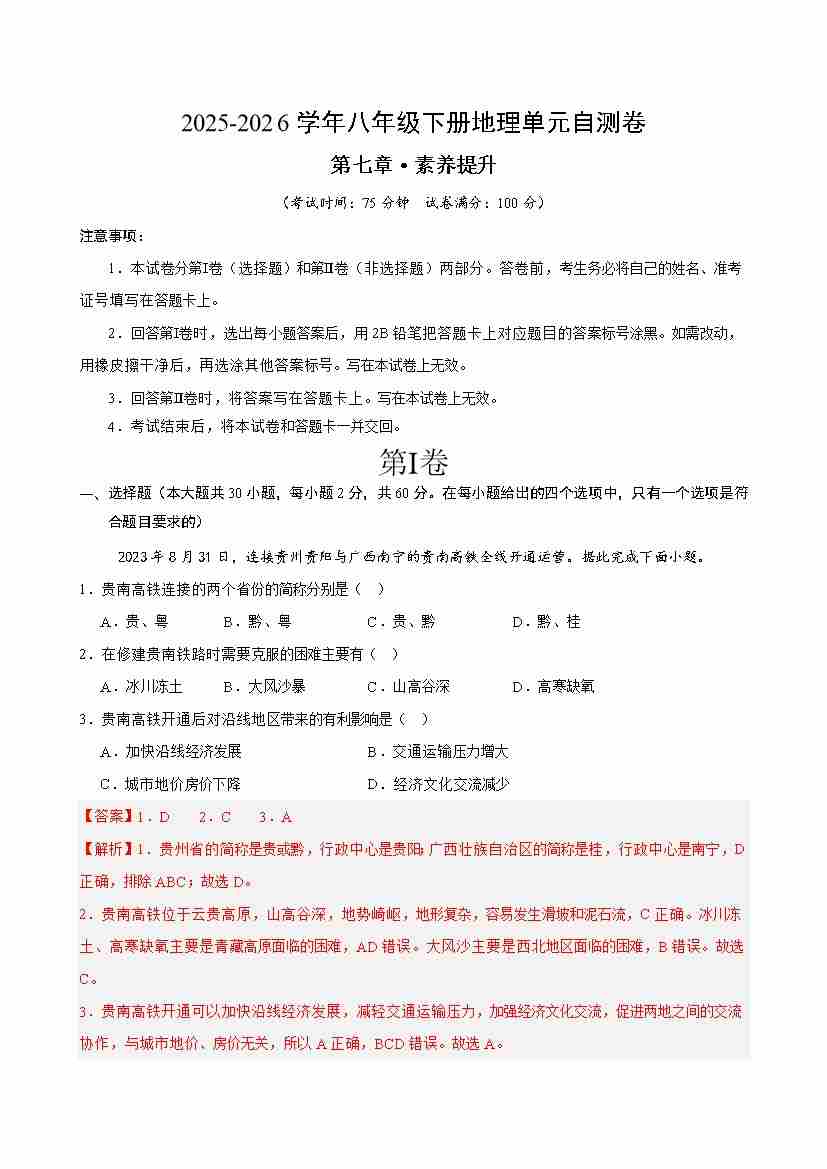 2025-2026 学年八年级下册地理单元自测卷

第七章·素养提升

（考试时间：75 分钟　试卷满分：100 分）

注意事项：

1．本试卷分第Ⅰ卷（选择题）和第Ⅱ卷（非选择题）两部分。答卷前，考生务必将自己的姓名、准考证号填写在答题卡上。

2．回答第Ⅰ卷时，选出每小题答案后，用 2B 铅笔把答题卡上对应题目的答案标号涂黑。如需改动，用橡皮擦干净后，再选涂其他答案标号。写在本试卷上无效。

3．回答第Ⅱ卷时，将答案写在答题卡上。写在本试卷上无效。

4．考试结束后，将本试卷和答题卡一并交回。

第Ⅰ卷

一、选择题（本大题共 30 小题，每小题 2 分，共 60 分。在每小题给出的四个选项中，只有一个选项是符合题目要求的）

2023 年 8 月 31 日，连接贵州贵阳与广西南宁的贵南高铁全线开通运营。据此完成下面小题。

1．贵南高铁连接的两个省份的简称分别是（　）

A．贵、粤　B．黔、粤　C．贵、黔　D．黔、桂

2．在修建贵南铁路时需要克服的困难主要有（　）

A．冰川冻土　B．大风沙暴　C．山高谷深　D．高寒缺氧

3．贵南高铁开通后对沿线地区带来的有利影响是（　）

A．加快沿线经济发展　B．交通运输压力增大

C．城市地价房价下降　D．经济文化交流减少

【答案】1．D　2．C　3．A

【解析】1．贵州省的简称是贵或黔，行政中心是贵阳；广西壮族自治区的简称是桂，行政中心是南宁，D 正确，排除 ABC；故选 D。

2．贵南高铁位于云贵高原，山高谷深，地势崎岖，地形复杂，容易发生滑坡和泥石流，C 正确。冰川冻土、高寒缺氧主要是青藏高原面临的困难，AD 错误。大风沙主要是西北地区面临的困难，B 错误。故选 C。

3．贵南高铁开通可以加快沿线经济发展，减轻交通运输压力，加强经济文化交流，促进两地之间的交流协作，与城市地价、房价无关，所以 A 正确，BCD 错误。故选 A。